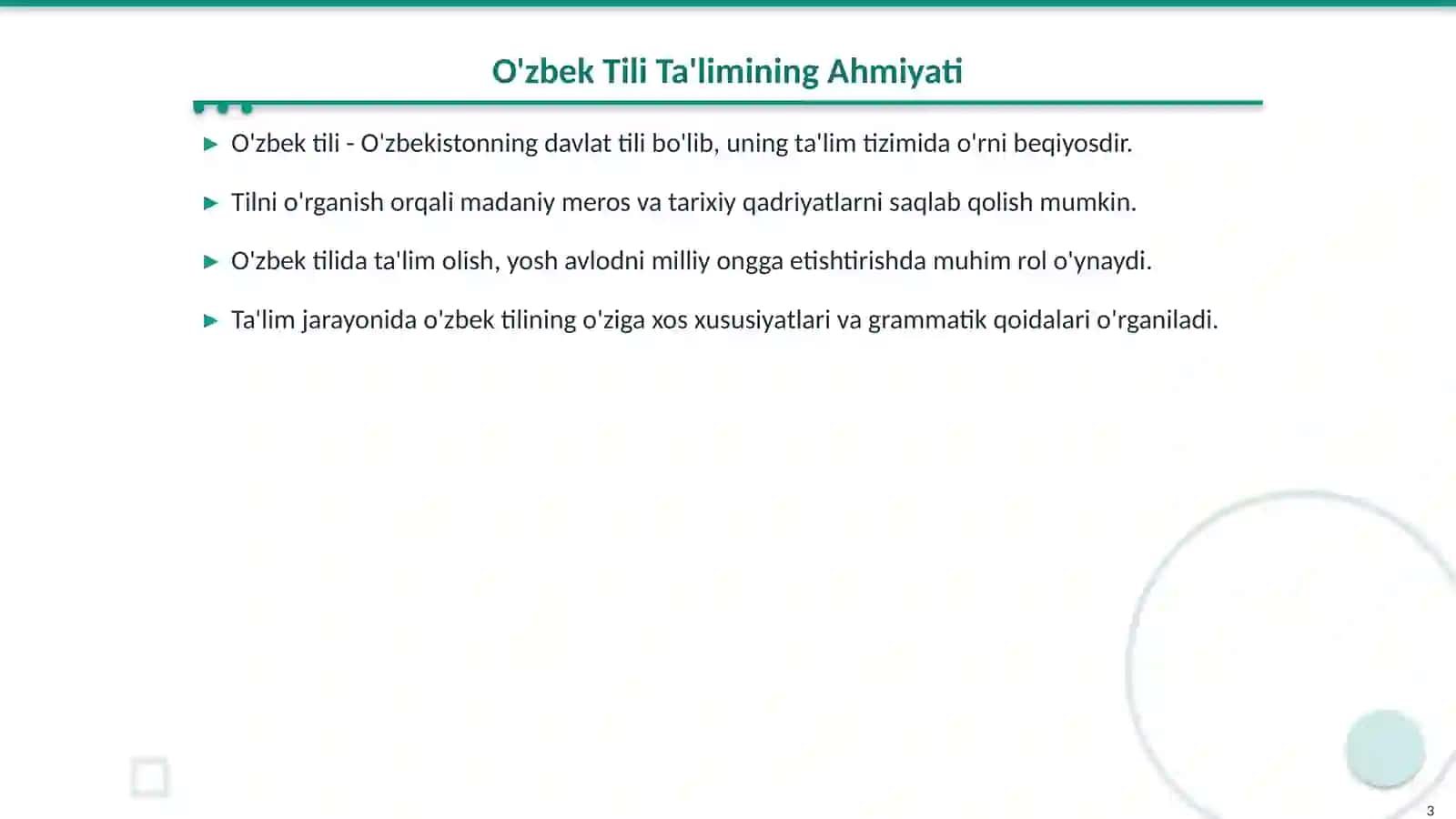 O'zbek Tili Ta'limining Ahmiyati

▶ O'zbek tili - O'zbekistonning davlat tili bo'lib, uning ta'lim tizimida o'rni beqiyosdir.

▶ Tilni o'rganish orqali madaniy meros va tarixiy qadriyatlarni saqlab qolish mumkin.

▶ O'zbek tilida ta'lim olish, yosh avlodni milliy ongga etishtirishda muhim rol o'ynaydi.

▶ Ta'lim jarayonida o'zbek tilining o'ziga xos xususiyatlari va grammatik qoidalari o'rganiladi.

3